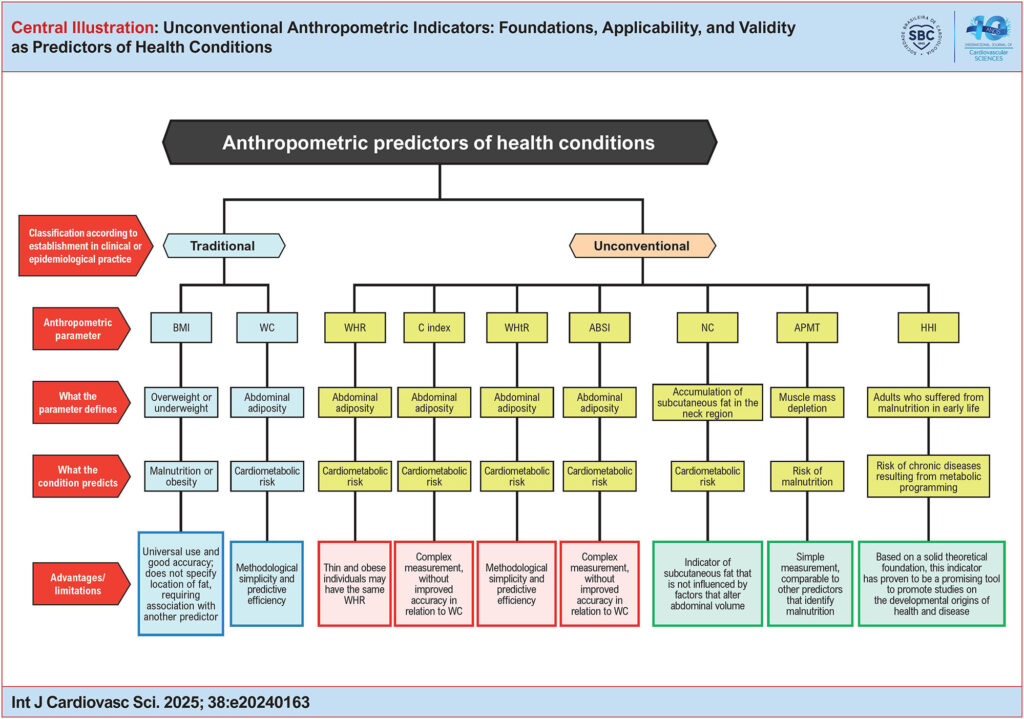 Central Illustration: Unconventional Anthropometric Indicators: Foundations, Applicability, and Validity as Predictors of Health Conditions

SOCIEDADE BRASILEIRA DE CARDIOLOGIA SBC

10 ANOS INTERNATIONAL JOURNAL OF Cardiovascular SCIENCES

Anthropometric predictors of health conditions

Classification according to establishment in clinical or epidemiological practice

Traditional

Unconventional

Anthropometric parameter

BMI

WC

WHR

C index

WHtR

ABSI

NC

APMT

HHI

What the parameter defines

Overweight or underweight

Abdominal adiposity

Abdominal adiposity

Abdominal adiposity

Abdominal adiposity

Abdominal adiposity

Accumulation of subcutaneous fat in the neck region

Muscle mass depletion

Adults who suffered from malnutrition in early life

What the condition predicts

Malnutrition or obesity

Cardiometabolic risk

Cardiometabolic risk

Cardiometabolic risk

Cardiometabolic risk

Cardiometabolic risk

Cardiometabolic risk

Risk of malnutrition

Risk of chronic diseases resulting from metabolic programming

Advantages/ limitations

Universal use and good accuracy; does not specify location of fat, requiring association with another predictor

Methodological simplicity and predictive efficiency

Thin and obese individuals may have the same WHR

Complex measurement, without improved accuracy in relation to WC

Methodological simplicity and predictive efficiency

Complex measurement, without improved accuracy in relation to WC

Indicator of subcutaneous fat that is not influenced by factors that alter abdominal volume

Simple measurement, comparable to other predictors that identify malnutrition

Based on a solid theoretical foundation, this indicator has proven to be a promising tool to promote studies on the developmental origins of health and disease

Int J Cardiovasc Sci. 2025; 38:e20240163